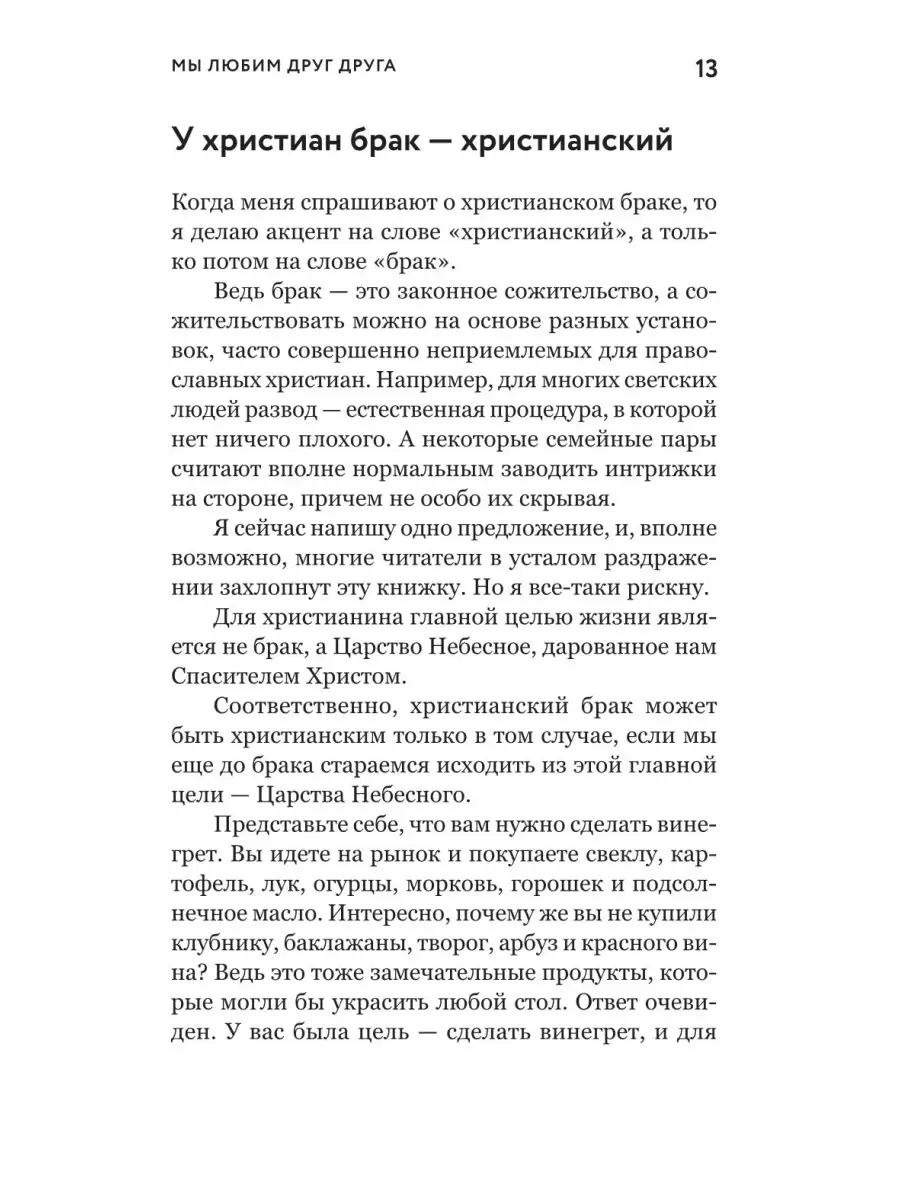 МЫ ЛЮБИМ ДРУГ ДРУГА 13

У христиан брак — христианский

Когда меня спрашивают о христианском браке, то я делаю акцент на слове «христианский», а только потом на слове «брак».

Ведь брак — это законное сожительство, а сожительствовать можно на основе разных установок, часто совершенно неприемлемых для православных христиан. Например, для многих светских людей развод — естественная процедура, в которой нет ничего плохого. А некоторые семейные пары считают вполне нормальным заводить интрижки на стороне, причем не особо их скрывая.

Я сейчас напишу одно предложение, и, вполне возможно, многие читатели в усталом раздражении захлопнут эту книжку. Но я все-таки рискну.

Для христианина главной целью жизни является не брак, а Царство Небесное, дарованное нам Спасителем Христом.

Соответственно, христианский брак может быть христианским только в том случае, если мы еще до брака стараемся исходить из этой главной цели — Царства Небесного.

Представьте себе, что вам нужно сделать винегрет. Вы идете на рынок и покупаете свеклу, картофель, лук, огурцы, морковь, горошек и подсолнечное масло. Интересно, почему же вы не купили клубнику, баклажаны, творог, арбуз и красного вина? Ведь это тоже замечательные продукты, которые могли бы украсить любой стол. Ответ очевиден. У вас была цель — сделать винегрет, и для